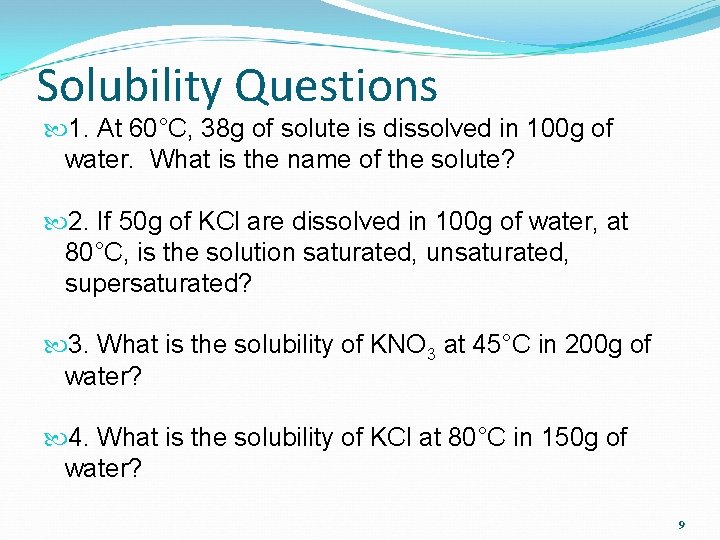 Solubility Questions

1. At 60°C, 38g of solute is dissolved in 100g of water. What is the name of the solute?

2. If 50g of KCl are dissolved in 100g of water, at 80°C, is the solution saturated, unsaturated, supersaturated?

3. What is the solubility of $KNO_3$ at 45°C in 200g of water?

4. What is the solubility of KCl at 80°C in 150g of water?

9